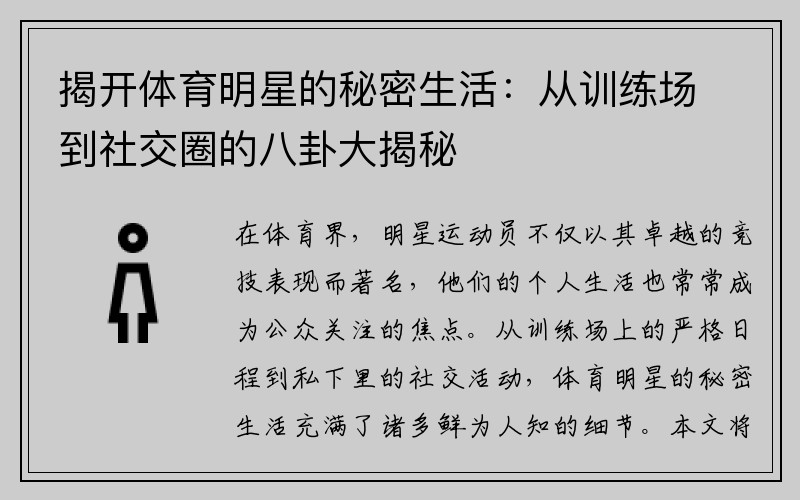 揭开体育明星的秘密生活：从训练场到社交圈的八卦大揭秘

在体育界，明星运动员不仅以其卓越的竞技表现而著名，他们的个人生活也常常成为公众关注的焦点。从训练场上的严格日程到私下里的社交活动，体育明星的秘密生活充满了诸多鲜为人知的细节。本文将